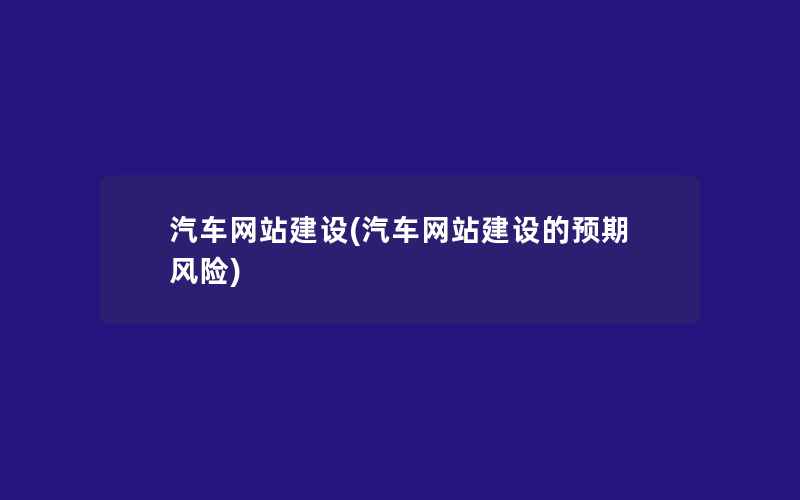 汽车网站建设(汽车网站建设的预期风险)